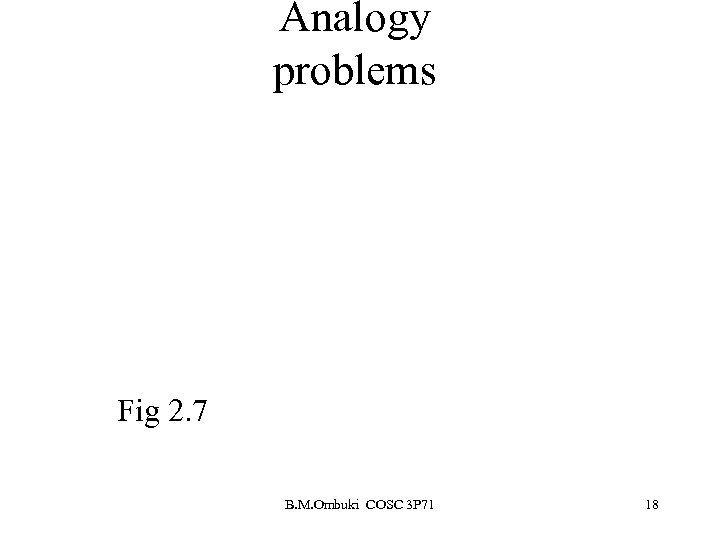 Analogy problems

Fig 2.7

B.M.Ombuki COSC 3P71

18